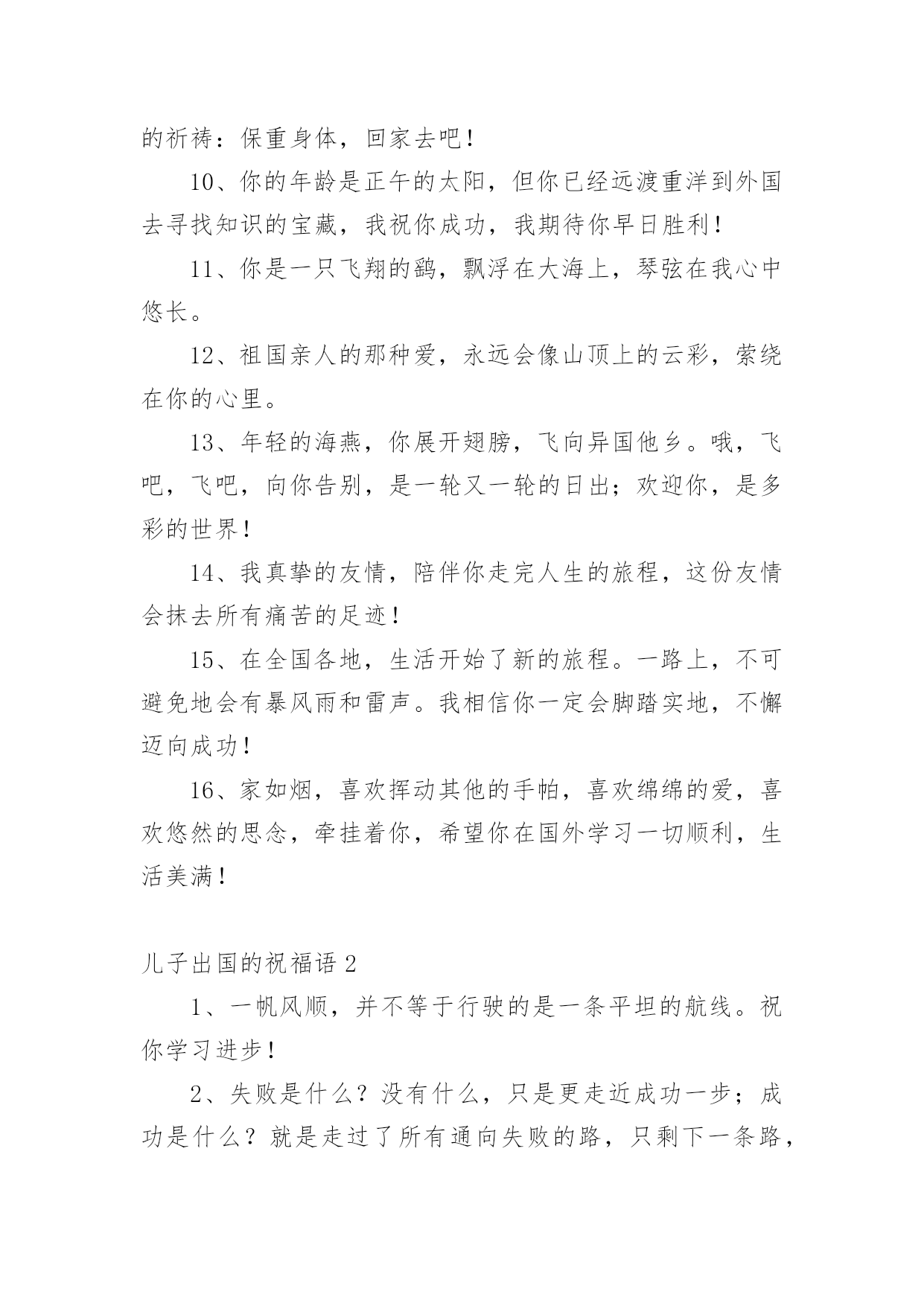 的祈祷：保重身体，回家去吧！

10、你的年龄是正午的太阳，但你已经远渡重洋到外国去寻找知识的宝藏，我祝你成功，我期待你早日胜利！

11、你是一只飞翔的鸥，飘浮在大海上，琴弦在我心中悠长。

12、祖国亲人的那种爱，永远会像山顶上的云彩，萦绕在你的心里。

13、年轻的海燕，你展开翅膀，飞向异国他乡。哦，飞吧，飞吧，向你告别，是一轮又一轮的日出；欢迎你，是多彩的世界！

14、我真挚的友情，陪伴你走完人生的旅程，这份友情会抹去所有痛苦的足迹！

15、在全国各地，生活开始了新的旅程。一路上，不可避免地会有暴风雨和雷声。我相信你一定会脚踏实地，不懈迈向成功！

16、家如烟，喜欢挥动其他的手帕，喜欢绵绵的爱，喜欢悠然的思念，牵挂着你，希望你在国外学习一切顺利，生活美满！

儿子出国的祝福语 2

1、一帆风顺，并不等于行驶的是一条平坦的航线。祝你学习进步！

2、失败是什么？没有什么，只是更走近成功一步；成功是什么？就是走过了所有通向失败的路，只剩下一条路，